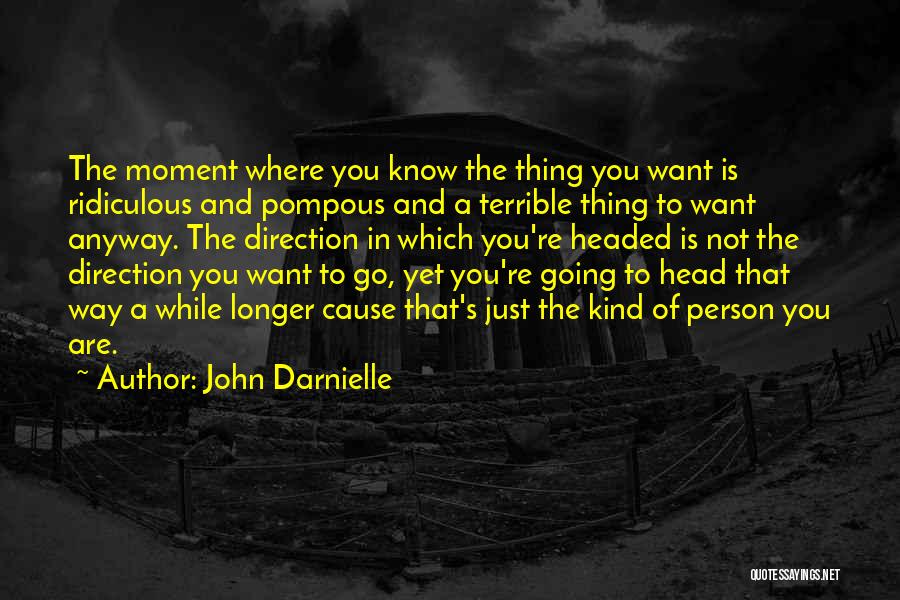 The moment where you know the thing you want is ridiculous and pompous and a terrible thing to want anyway. The direction in which you're headed is not the direction you want to go, yet you're going to head that way a while longer cause that's just the kind of person you are.

~ Author: John Darnielle

QUOTESSAYINGS.NET